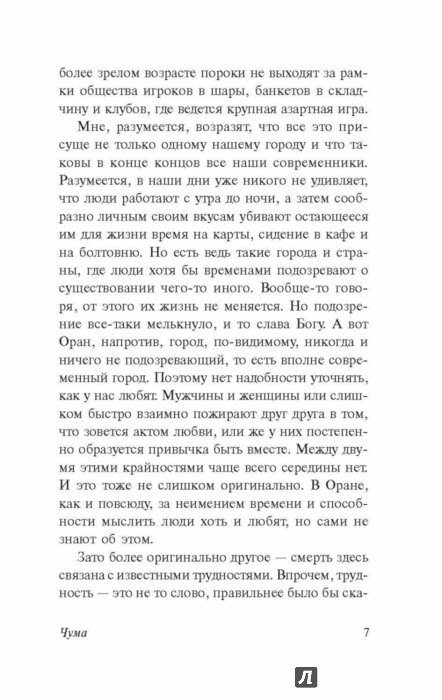 более зрелом возрасте пороки не выходят за рамки общества игроков в шары, банкетов в складчину и клубов, где ведется крупная азартная игра.

Мне, разумеется, возразят, что все это присуще не только одному нашему городу и что таковы в конце концов все наши современники. Разумеется, в наши дни уже никого не удивляет, что люди работают с утра до ночи, а затем сообразно личным своим вкусам убивают остающееся им для жизни время на карты, сидение в кафе и на болтовню. Но есть ведь такие города и страны, где люди хотя бы временами подозревают о существовании чего-то иного. Вообще-то говоря, от этого их жизнь не меняется. Но подозрение все-таки мелькнуло, и то слава Богу. А вот Оран, напротив, город, по-видимому, никогда и ничего не подозревающий, то есть вполне современный город. Поэтому нет надобности уточнять, как у нас любят. Мужчины и женщины или слишком быстро взаимно пожирают друг друга в том, что зовется актом любви, или же у них постепенно образуется привычка быть вместе. Между двумя этими крайностями чаще всего середины нет. И это тоже не слишком оригинально. В Оране, как и повсюду, за неимением времени и способности мыслить люди хоть и любят, но сами не знают об этом.

Зато более оригинально другое — смерть здесь связана с известными трудностями. Впрочем, трудность — это не то слово, правильнее было бы ска-

Чума 7

Л